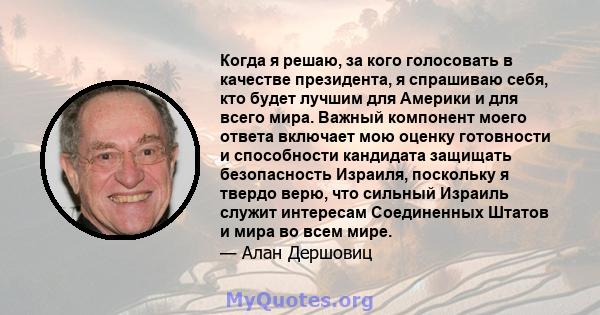 Когда я решаю, за кого голосовать в качестве президента, я спрашиваю себя, кто будет лучшим для Америки и для всего мира. Важный компонент моего ответа включает мою оценку готовности и способности кандидата защищать безопасность Израиля, поскольку я твердо верю, что сильный Израиль служит интересам Соединенных Штатов и мира во всем мире.
— Алан Дершовиц

MyQuotes.org